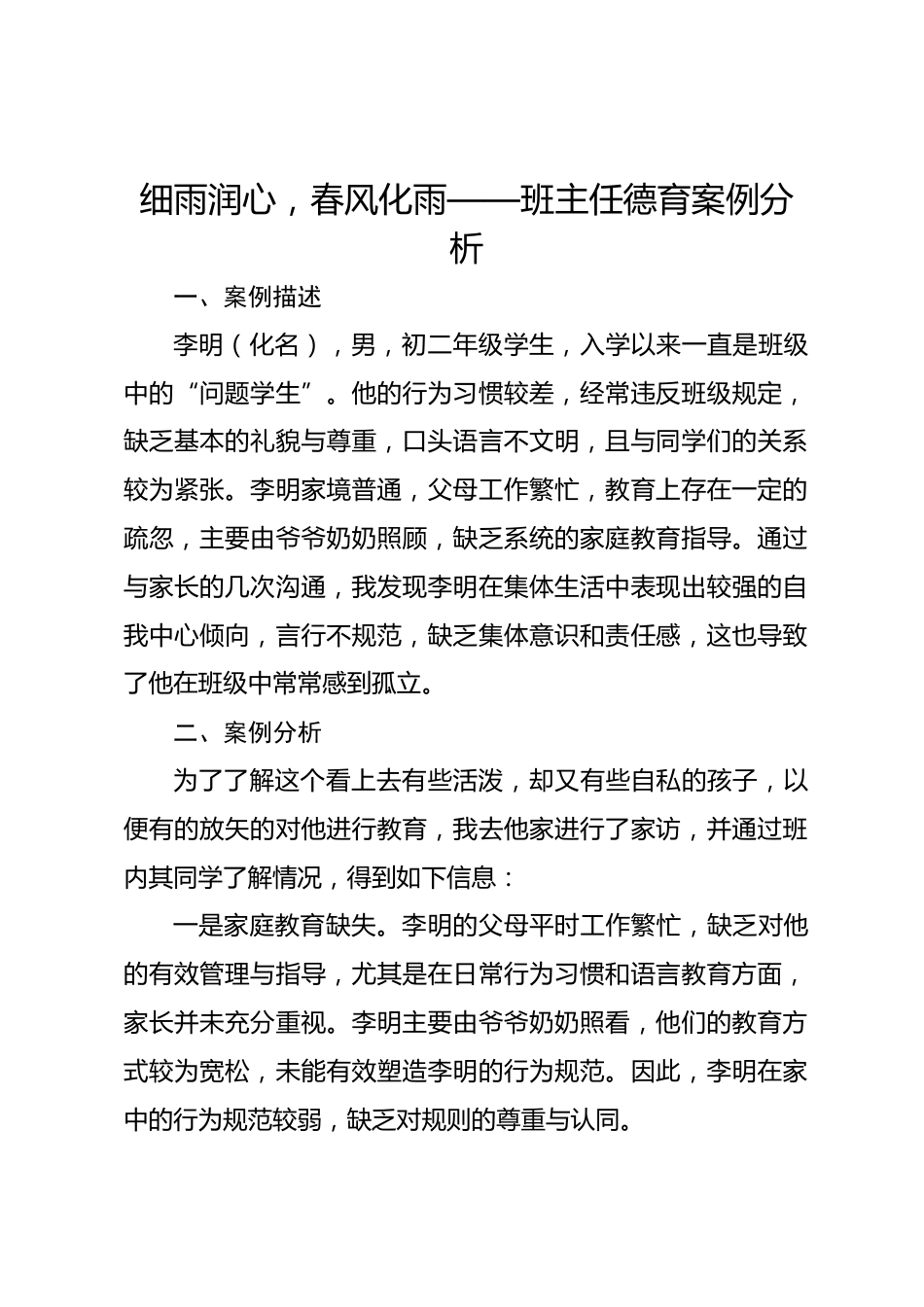 细雨润心，春风化雨——班主任德育案例分析

一、案例描述

李明（化名），男，初二年级学生，入学以来一直是班级中的“问题学生”。他的行为习惯较差，经常违反班级规定，缺乏基本的礼貌与尊重，口头语言不文明，且与同学们的关系较为紧张。李明家境普通，父母工作繁忙，教育上存在一定的疏忽，主要由爷爷奶奶照顾，缺乏系统的家庭教育指导。通过与家长的几次沟通，我发现李明在集体生活中表现出较强的自我中心倾向，言行不规范，缺乏集体意识和责任感，这也导致了他在班级中常常感到孤立。

二、案例分析

为了了解这个看上去有些活泼，却又有些自私的孩子，以便有的放矢的对他进行教育，我去他家进行了家访，并通过班内其同学了解情况，得到如下信息：

一是家庭教育缺失。李明的父母平时工作繁忙，缺乏对他的有效管理与指导，尤其是在日常行为习惯和语言教育方面，家长并未充分重视。李明主要由爷爷奶奶照看，他们的教育方式较为宽松，未能有效塑造李明的行为规范。因此，李明在家中的行为规范较弱，缺乏对规则的尊重与认同。